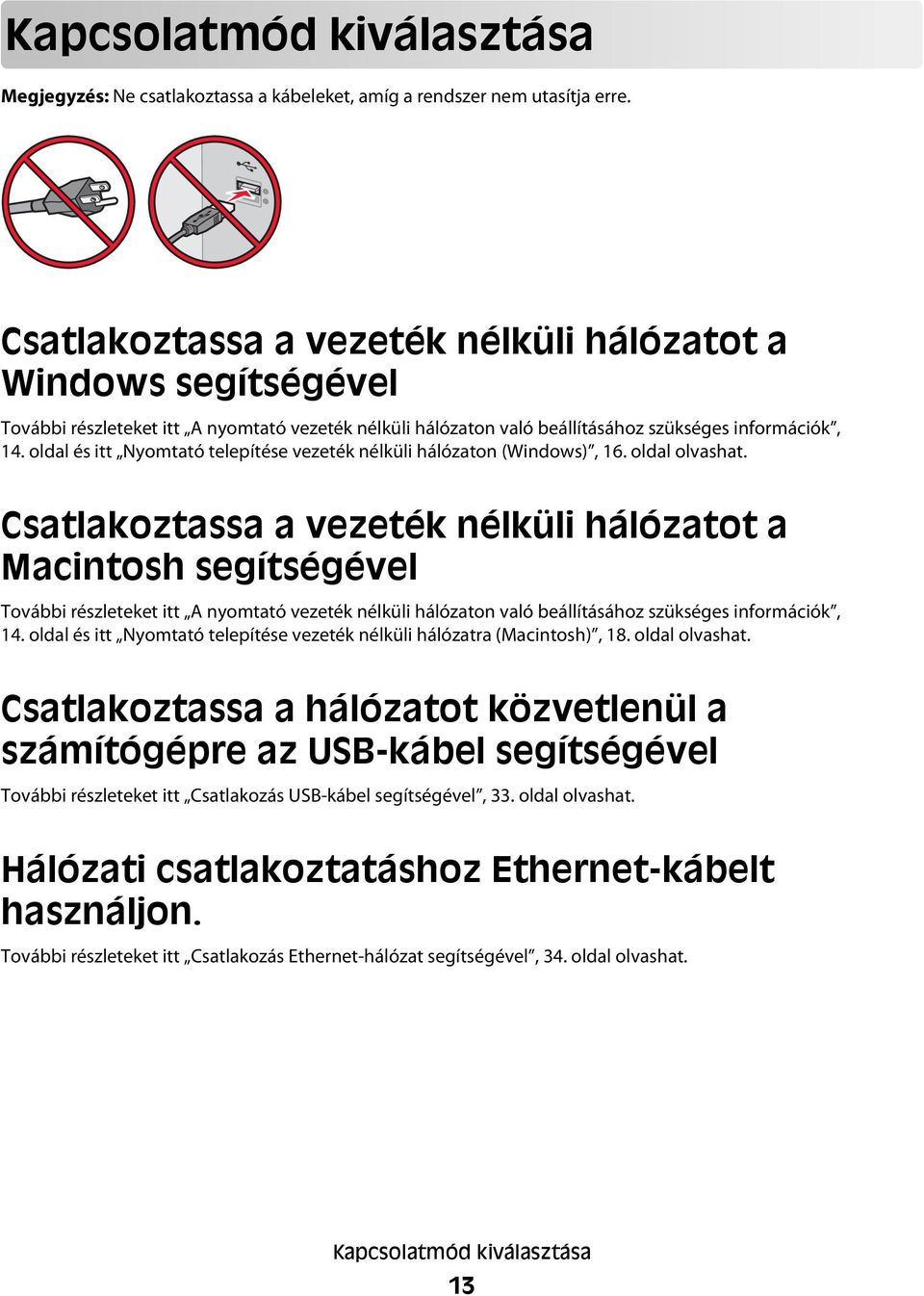 Kapcsolatmód kiválasztása

Megjegyzés: Ne csatlakoztassa a kábeleket, amíg a rendszer nem utasítja erre.

Csatlakoztassa a vezeték nélküli hálózatot a Windows segítségével

További részleteket itt „A nyomtató vezeték nélküli hálózaton való beállításához szükséges információk”, 14. oldal és itt „Nyomtató telepítése vezeték nélküli hálózaton (Windows)”, 16. oldal olvashat.

Csatlakoztassa a vezeték nélküli hálózatot a Macintosh segítségével

További részleteket itt „A nyomtató vezeték nélküli hálózaton való beállításához szükséges információk”, 14. oldal és itt „Nyomtató telepítése vezeték nélküli hálózatra (Macintosh)”, 18. oldal olvashat.

Csatlakoztassa a hálózatot közvetlenül a számítógépre az USB-kábel segítségével

További részleteket itt „Csatlakozás USB-kábel segítségével”, 33. oldal olvashat.

Hálózati csatlakoztatáshoz Ethernet-kábelt használjon.

További részleteket itt „Csatlakozás Ethernet-hálózat segítségével”, 34. oldal olvashat.

Kapcsolatmód kiválasztása

13